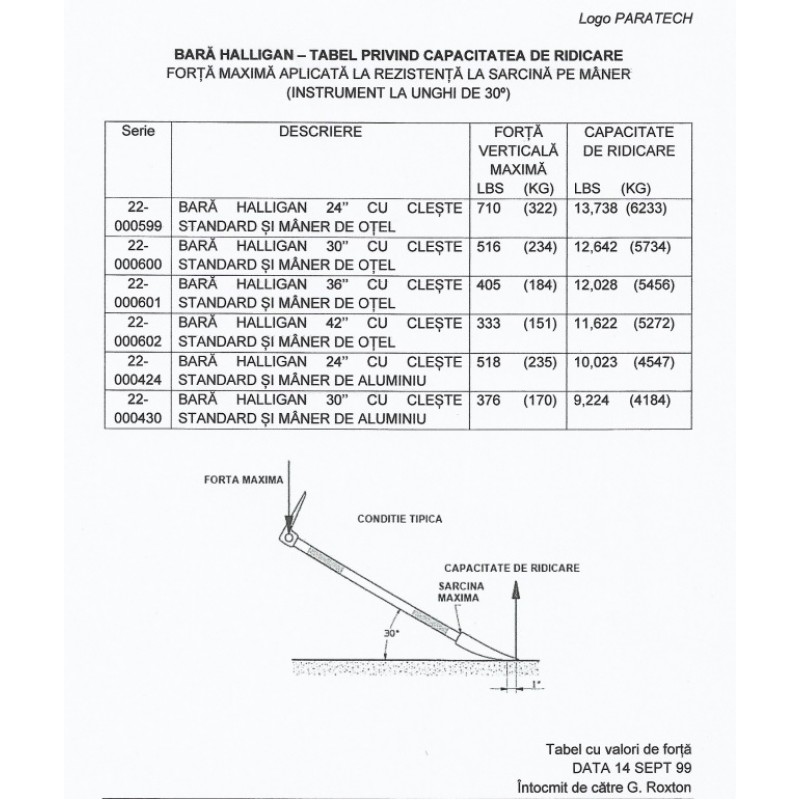 Logo PARATECH

BARĂ HALLIGAN – TABEL PRIVIND CAPACITATEA DE RIDICARE
FORȚĂ MAXIMĂ APLICATĂ LA REZISTENȚĂ LA SARCINĂ PE MÂNER
(INSTRUMENT LA UNGHI DE 30º)

| Serie | DESCRIERE | FORȚĂ VERTICALĂ MAXIMĂ LBS (KG) | CAPACITATE DE RIDICARE LBS (KG) |
|---|---|---|---|
| 22-000599 | BARĂ HALLIGAN 24" CU CLEȘTE STANDARD ȘI MÂNER DE OȚEL | 710 (322) | 13,738 (6233) |
| 22-000600 | BARĂ HALLIGAN 30" CU CLEȘTE STANDARD ȘI MÂNER DE OȚEL | 516 (234) | 12,642 (5734) |
| 22-000601 | BARĂ HALLIGAN 36" CU CLEȘTE STANDARD ȘI MÂNER DE OȚEL | 405 (184) | 12,028 (5456) |
| 22-000602 | BARĂ HALLIGAN 42" CU CLEȘTE STANDARD ȘI MÂNER DE OȚEL | 333 (151) | 11,622 (5272) |
| 22-000424 | BARĂ HALLIGAN 24" CU CLEȘTE STANDARD ȘI MÂNER DE ALUMINIU | 518 (235) | 10,023 (4547) |
| 22-000430 | BARĂ HALLIGAN 30" CU CLEȘTE STANDARD ȘI MÂNER DE ALUMINIU | 376 (170) | 9,224 (4184) |

FORTA MAXIMA
CONDITIE TIPICA
CAPACITATE DE RIDICARE
SARCINA MAXIMA
30°
1"

Tabel cu valori de forță
DATA 14 SEPT 99
Întocmit de către G. Roxton